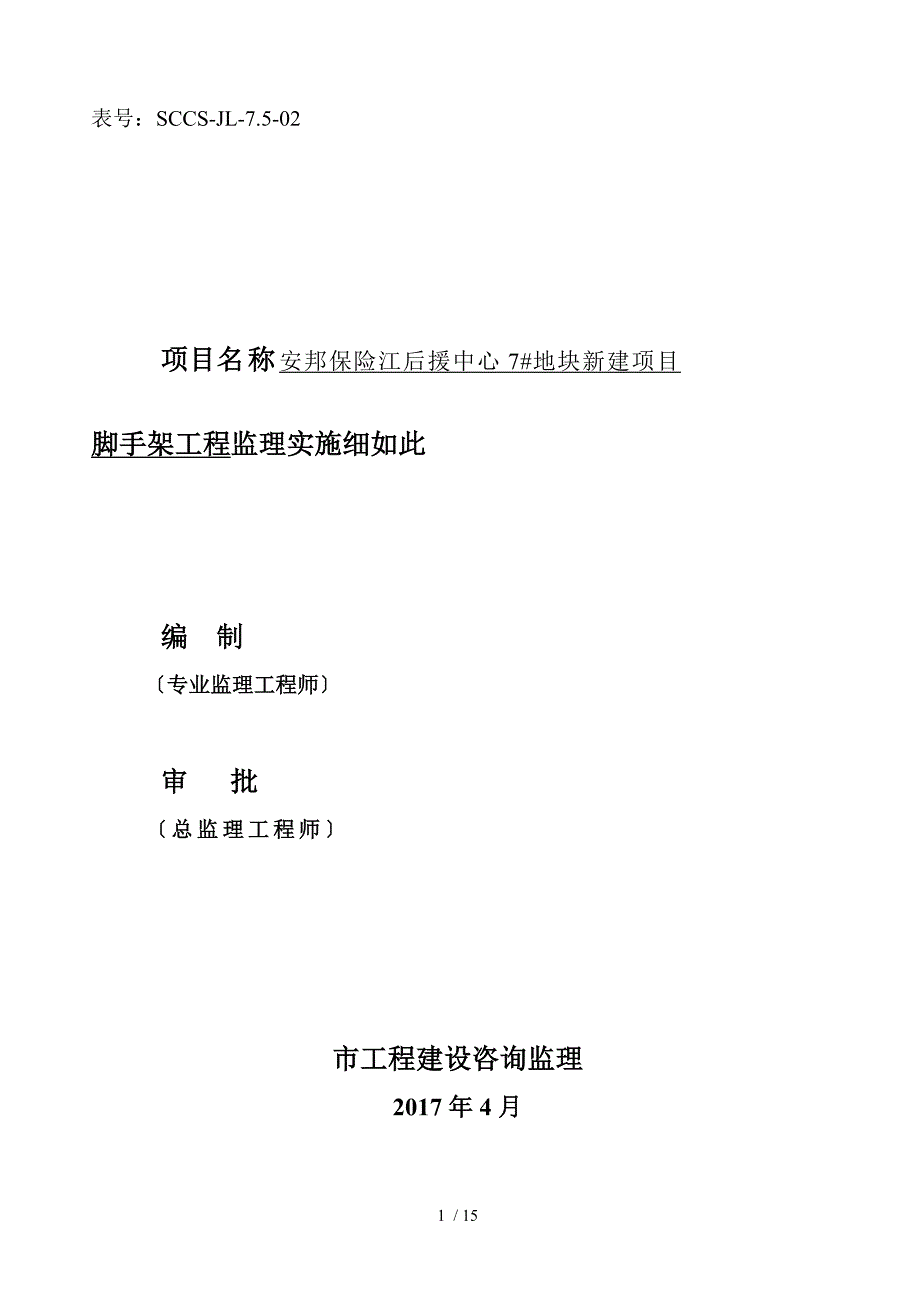 表号：SCCS-JL-7.5-02

项目名称安邦保险江后援中心 7#地块新建项目

脚手架工程监理实施细如此

编 制

〔专业监理工程师〕

审 批

〔总监理工程师〕

市工程建设咨询监理

2017 年 4 月

1 / 15